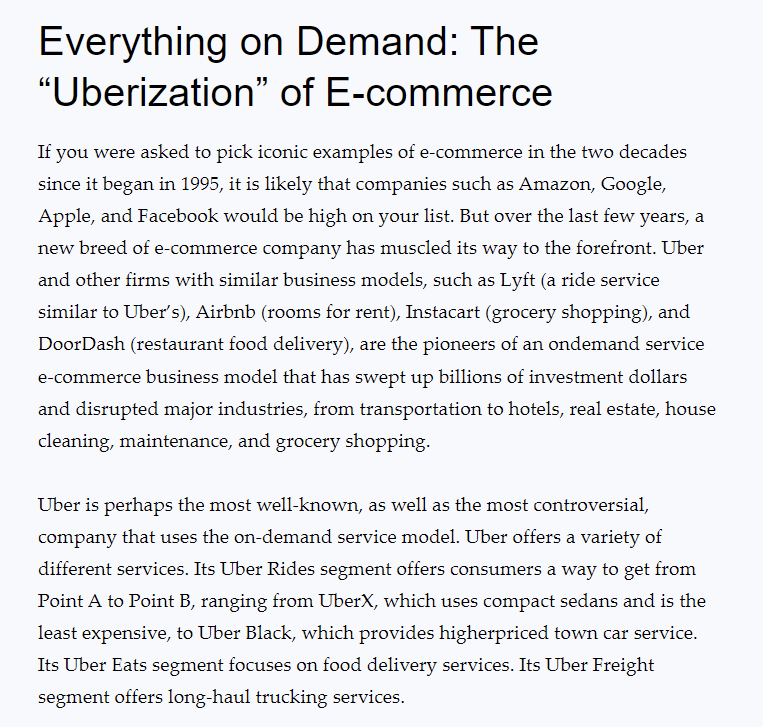 Everything on Demand: The "Uberization" of E-commerce

If you were asked to pick iconic examples of e-commerce in the two decades since it began in 1995, it is likely that companies such as Amazon, Google, Apple, and Facebook would be high on your list. But over the last few years, a new breed of e-commerce company has muscled its way to the forefront. Uber and other firms with similar business models, such as Lyft (a ride service similar to Uber's), Airbnb (rooms for rent), Instacart (grocery shopping), and DoorDash (restaurant food delivery), are the pioneers of an ondemand service e-commerce business model that has swept up billions of investment dollars and disrupted major industries, from transportation to hotels, real estate, house cleaning, maintenance, and grocery shopping.

Uber is perhaps the most well-known, as well as the most controversial, company that uses the on-demand service model. Uber offers a variety of different services. Its Uber Rides segment offers consumers a way to get from Point A to Point B, ranging from UberX, which uses compact sedans and is the least expensive, to Uber Black, which provides higherpriced town car service. Its Uber Eats segment focuses on food delivery services. Its Uber Freight segment offers long-haul trucking services.